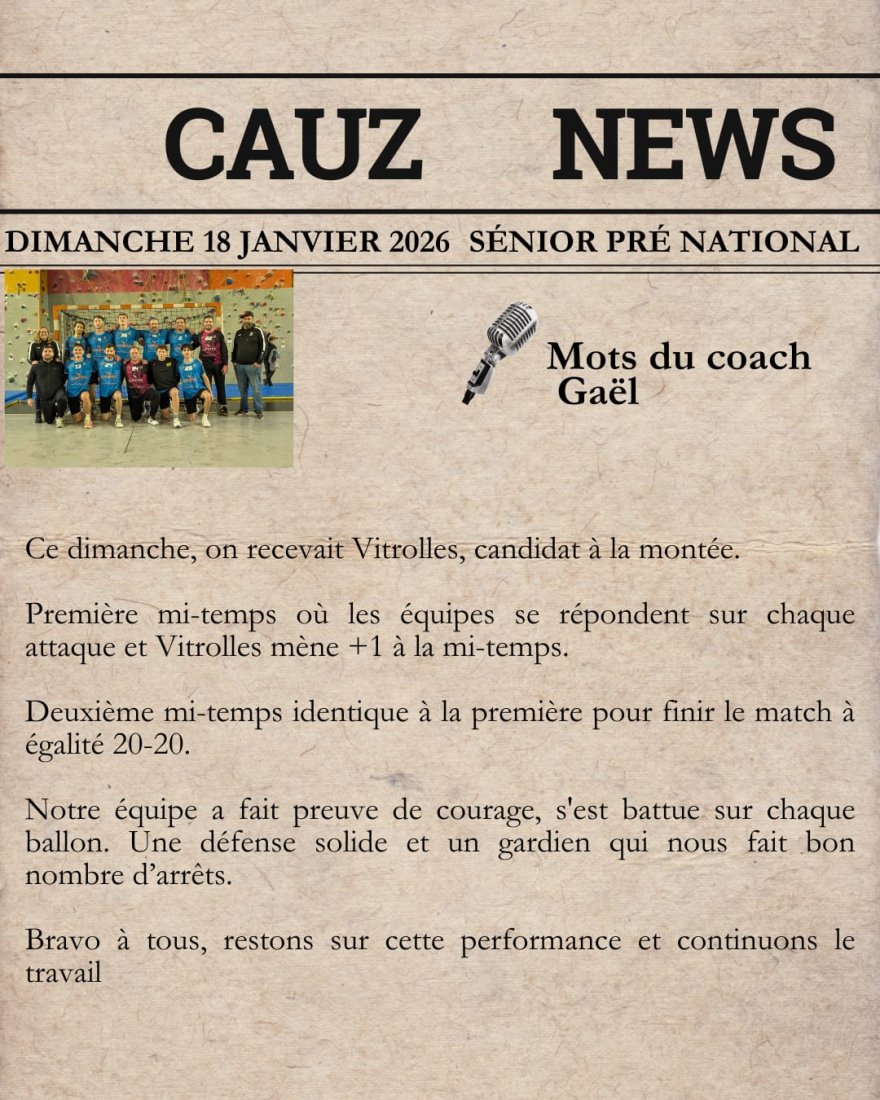 CAUZ NEWS

DIMANCHE 18 JANVIER 2026 SÉNIOR PRÉ NATIONAL

Mots du coach Gaël

Ce dimanche, on recevait Vitrolles, candidat à la montée.

Première mi-temps où les équipes se répondent sur chaque attaque et Vitrolles mène +1 à la mi-temps.

Deuxième mi-temps identique à la première pour finir le match à égalité 20-20.

Notre équipe a fait preuve de courage, s'est battue sur chaque ballon. Une défense solide et un gardien qui nous fait bon nombre d'arrêts.

Bravo à tous, restons sur cette performance et continuons le travail